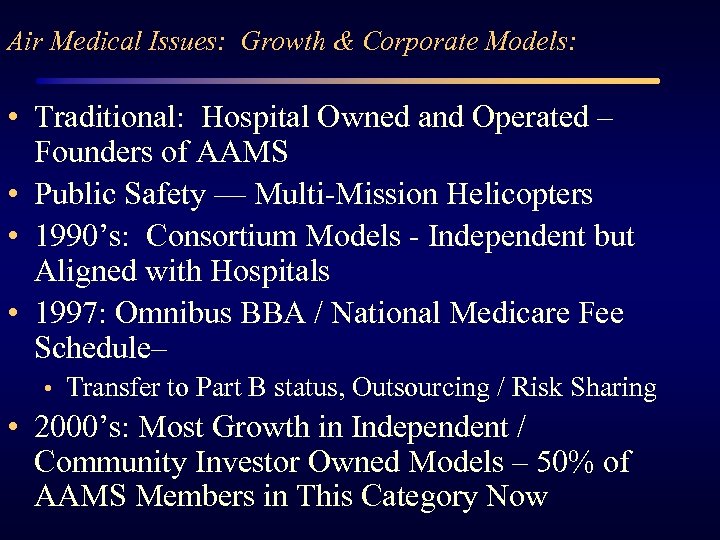 Air Medical Issues: Growth & Corporate Models:

• Traditional: Hospital Owned and Operated – Founders of AAMS
• Public Safety — Multi-Mission Helicopters
• 1990's: Consortium Models - Independent but Aligned with Hospitals
• 1997: Omnibus BBA / National Medicare Fee Schedule–
  • Transfer to Part B status, Outsourcing / Risk Sharing
• 2000's: Most Growth in Independent / Community Investor Owned Models – 50% of AAMS Members in This Category Now